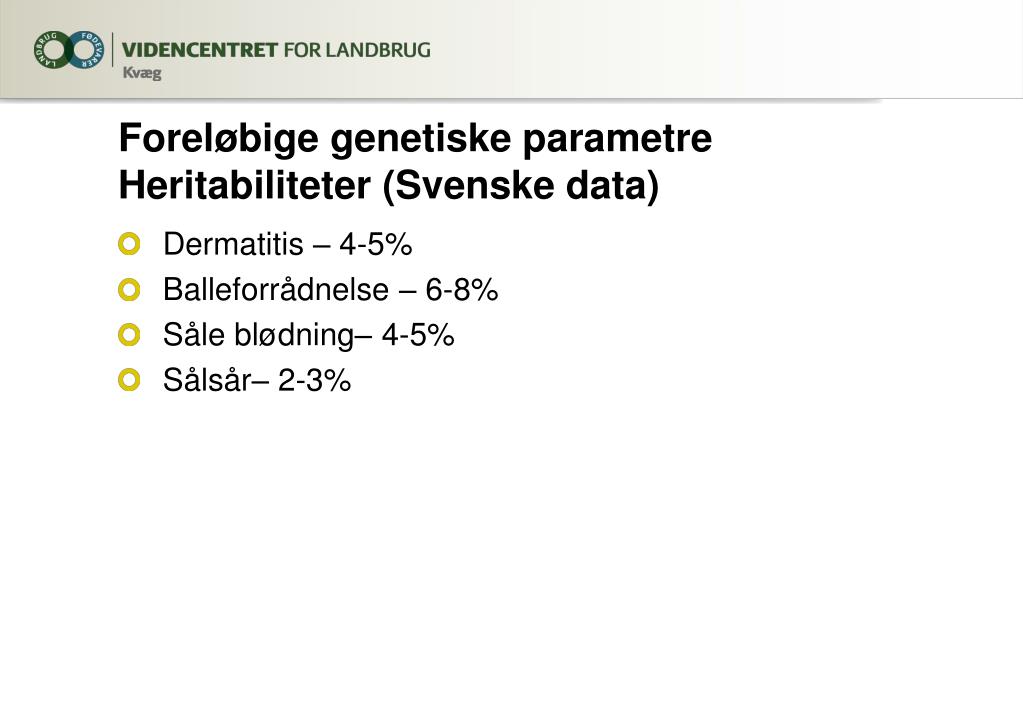 LANDBRUG FØDEVARER
VIDENCENTRET FOR LANDBRUG
Kvæg

Foreløbige genetiske parametre
Heritabiliteter (Svenske data)

Dermatitis – 4-5%
Balleforrådnelse – 6-8%
Såle blødning– 4-5%
Sålsår– 2-3%